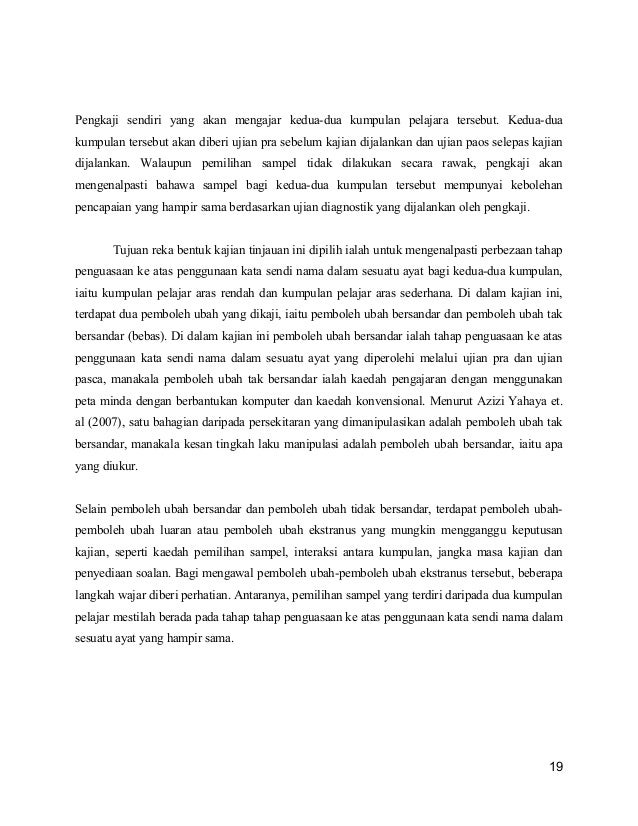 Pengkaji sendiri yang akan mengajar kedua-dua kumpulan pelajara tersebut. Kedua-dua kumpulan tersebut akan diberi ujian pra sebelum kajian dijalankan dan ujian paos selepas kajian dijalankan. Walaupun pemilihan sampel tidak dilakukan secara rawak, pengkaji akan mengenalpasti bahawa sampel bagi kedua-dua kumpulan tersebut mempunyai kebolehan pencapaian yang hampir sama berdasarkan ujian diagnostik yang dijalankan oleh pengkaji.

Tujuan reka bentuk kajian tinjauan ini dipilih ialah untuk mengenalpasti perbezaan tahap penguasaan ke atas penggunaan kata sendi nama dalam sesuatu ayat bagi kedua-dua kumpulan, iaitu kumpulan pelajar aras rendah dan kumpulan pelajar aras sederhana. Di dalam kajian ini, terdapat dua pemboleh ubah yang dikaji, iaitu pemboleh ubah bersandar dan pemboleh ubah tak bersandar (bebas). Di dalam kajian ini pemboleh ubah bersandar ialah tahap penguasaan ke atas penggunaan kata sendi nama dalam sesuatu ayat yang diperolehi melalui ujian pra dan ujian pasca, manakala pemboleh ubah tak bersandar ialah kaedah pengajaran dengan menggunakan peta minda dengan berbantukan komputer dan kaedah konvensional. Menurut Azizi Yahaya et. al (2007), satu bahagian daripada persekitaran yang dimanipulasikan adalah pemboleh ubah tak bersandar, manakala kesan tingkah laku manipulasi adalah pemboleh ubah bersandar, iaitu apa yang diukur.

Selain pemboleh ubah bersandar dan pemboleh ubah tidak bersandar, terdapat pemboleh ubah-pemboleh ubah luaran atau pemboleh ubah ekstranus yang mungkin mengganggu keputusan kajian, seperti kaedah pemilihan sampel, interaksi antara kumpulan, jangka masa kajian dan penyediaan soalan. Bagi mengawal pemboleh ubah-pemboleh ubah ekstranus tersebut, beberapa langkah wajar diberi perhatian. Antaranya, pemilihan sampel yang terdiri daripada dua kumpulan pelajar mestilah berada pada tahap tahap penguasaan ke atas penggunaan kata sendi nama dalam sesuatu ayat yang hampir sama.

19